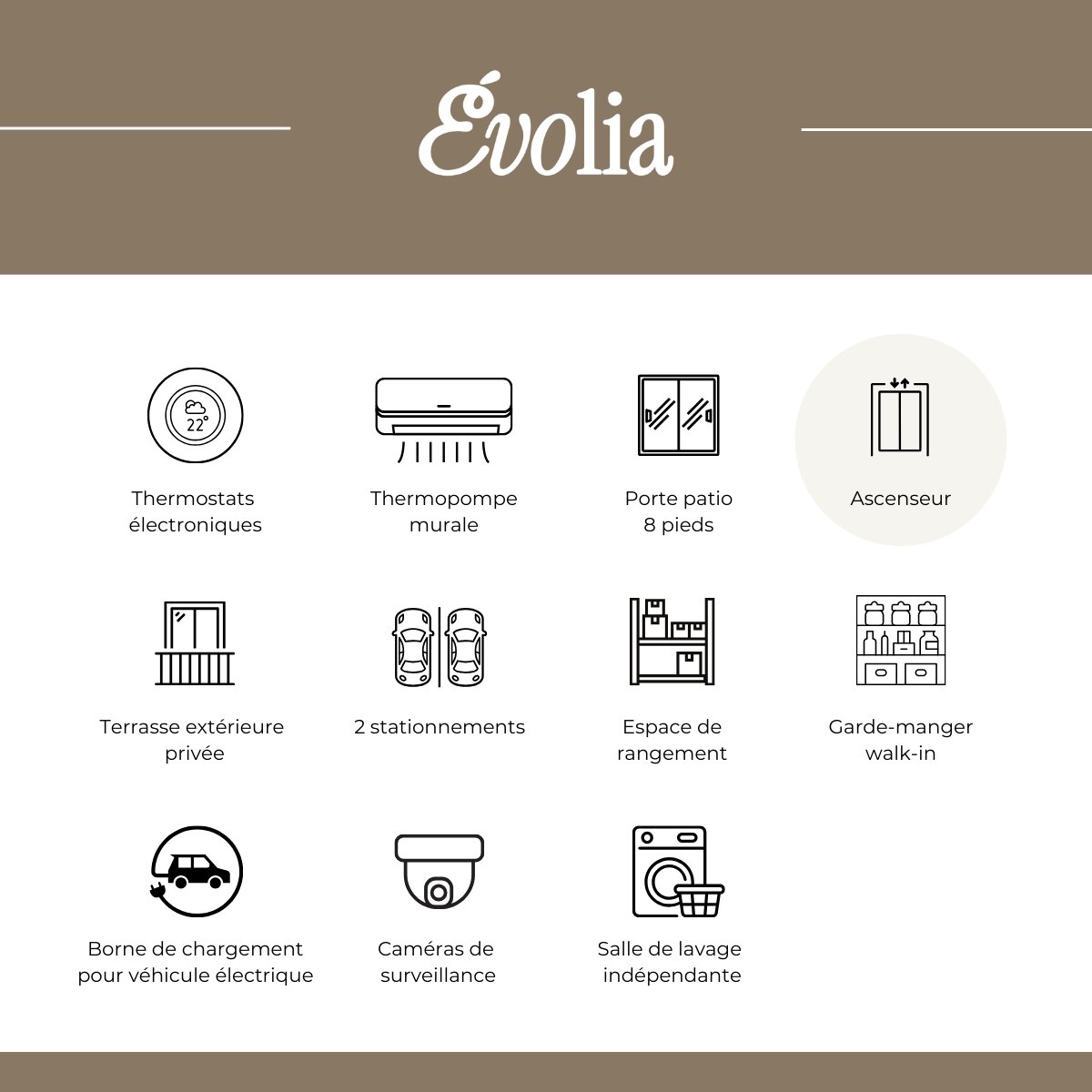 Évolia

22°

Thermostats électroniques

Thermopompe murale

Porte patio 8 pieds

Ascenseur

Terrasse extérieure privée

2 stationnements

Espace de rangement

Garde-manger walk-in

Borne de chargement pour véhicule électrique

Caméras de surveillance

Salle de lavage indépendante